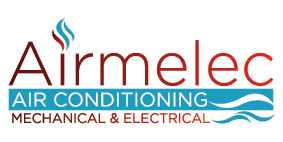 Airmelec
AIR CONDITIONING
MECHANICAL & ELECTRICAL